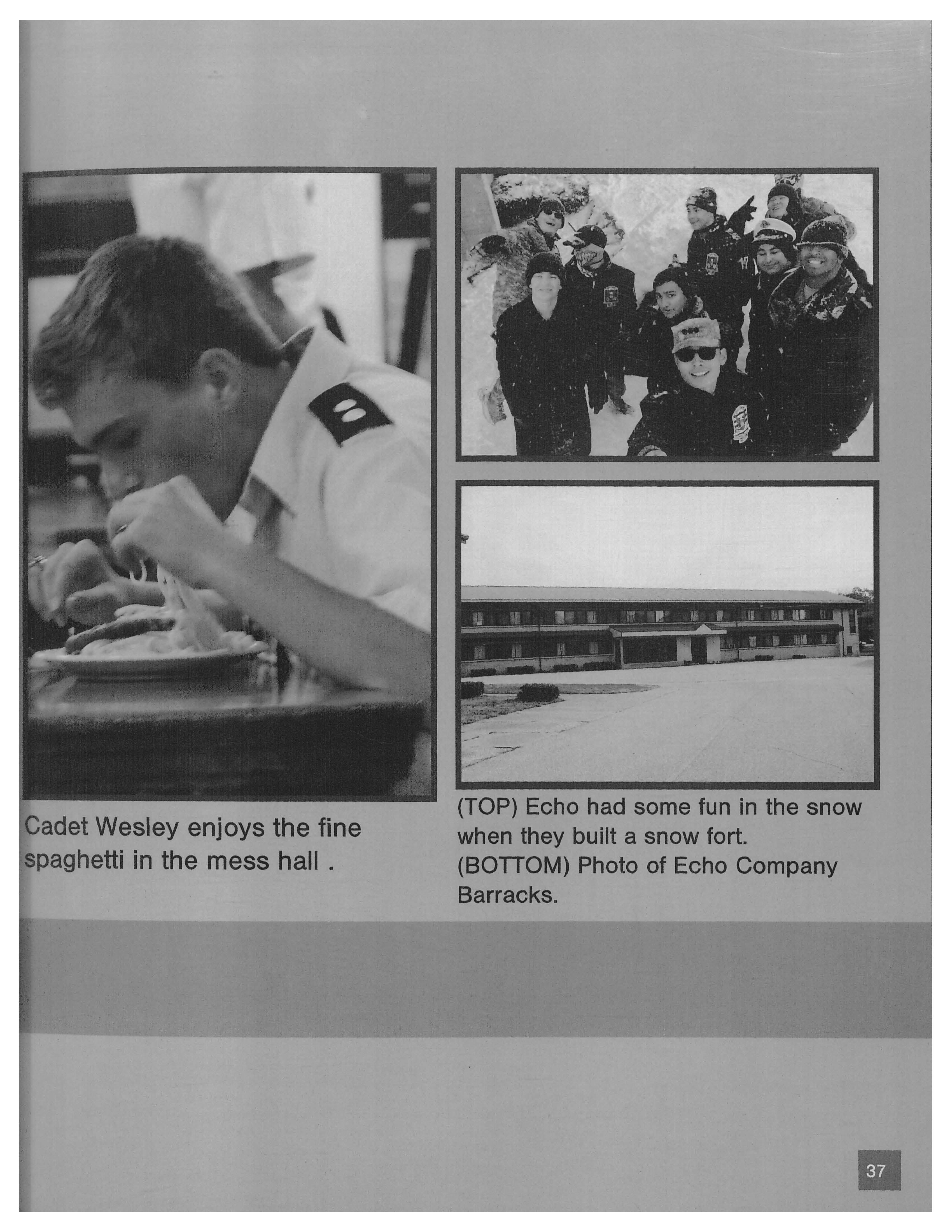 Cadet Wesley enjoys the fine spaghetti in the mess hall .

(TOP) Echo had some fun in the snow when they built a snow fort.
(BOTTOM) Photo of Echo Company Barracks.

37